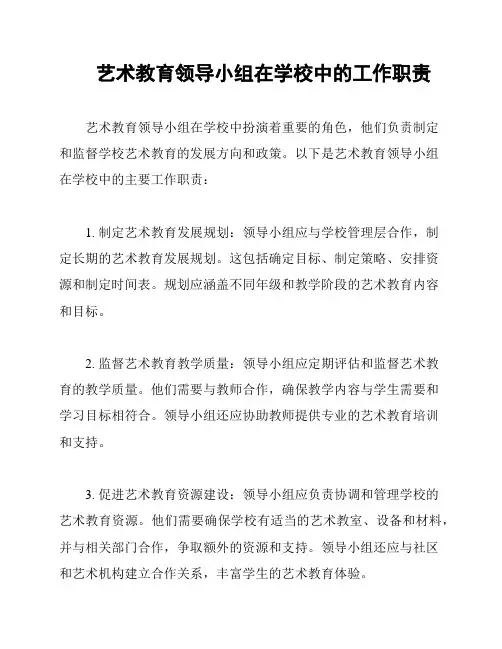 艺术教育领导小组在学校中的工作职责

艺术教育领导小组在学校中扮演着重要的角色，他们负责制定和监督学校艺术教育的发展方向和政策。以下是艺术教育领导小组在学校中的主要工作职责：

1. 制定艺术教育发展规划：领导小组应与学校管理层合作，制定长期的艺术教育发展规划。这包括确定目标、制定策略、安排资源和制定时间表。规划应涵盖不同年级和教学阶段的艺术教育内容和目标。

2. 监督艺术教育教学质量：领导小组应定期评估和监督艺术教育的教学质量。他们需要与教师合作，确保教学内容与学生需要和学习目标相符合。领导小组还应协助教师提供专业的艺术教育培训和支持。

3. 促进艺术教育资源建设：领导小组应负责协调和管理学校的艺术教育资源。他们需要确保学校有适当的艺术教室、设备和材料，并与相关部门合作，争取额外的资源和支持。领导小组还应与社区和艺术机构建立合作关系，丰富学生的艺术教育体验。